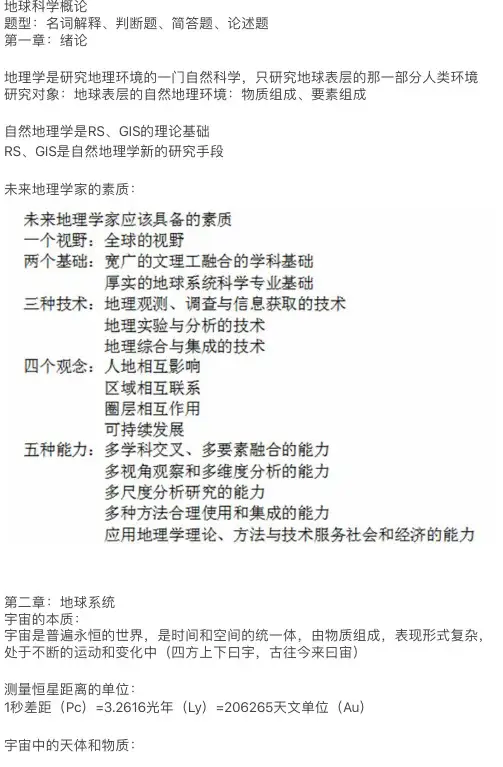 地球科学概论
题型：名词解释、判断题、简答题、论述题
第一章：绪论

地理学是研究地理环境的一门自然科学，只研究地球表层的那一部分人类环境
研究对象：地球表层的自然地理环境：物质组成、要素组成

自然地理学是RS、GIS的理论基础
RS、GIS是自然地理学新的研究手段

未来地理学家的素质：

未来地理学家应该具备的素质
一个视野：全球的视野
两个基础：宽广的文理工融合的学科基础
厚实的地球系统科学专业基础
三种技术：地理观测、调查与信息获取的技术
地理实验与分析的技术
地理综合与集成的技术
四个观念：人地相互影响
区域相互联系
圈层相互作用
可持续发展
五种能力：多学科交叉、多要素融合的能力
多视角观察和多维度分析的能力
多尺度分析研究的能力
多种方法合理使用和集成的能力
应用地理学理论、方法与技术服务社会和经济的能力

第二章：地球系统
宇宙的本质：
宇宙是普遍永恒的世界，是时间和空间的统一体，由物质组成，表现形式复杂，处于不断的运动和变化中（四方上下曰宇，古往今来曰宙）

测量恒星距离的单位：
1秒差距（Pc）=3.2616光年（Ly）=206265天文单位（Au）

宇宙中的天体和物质：